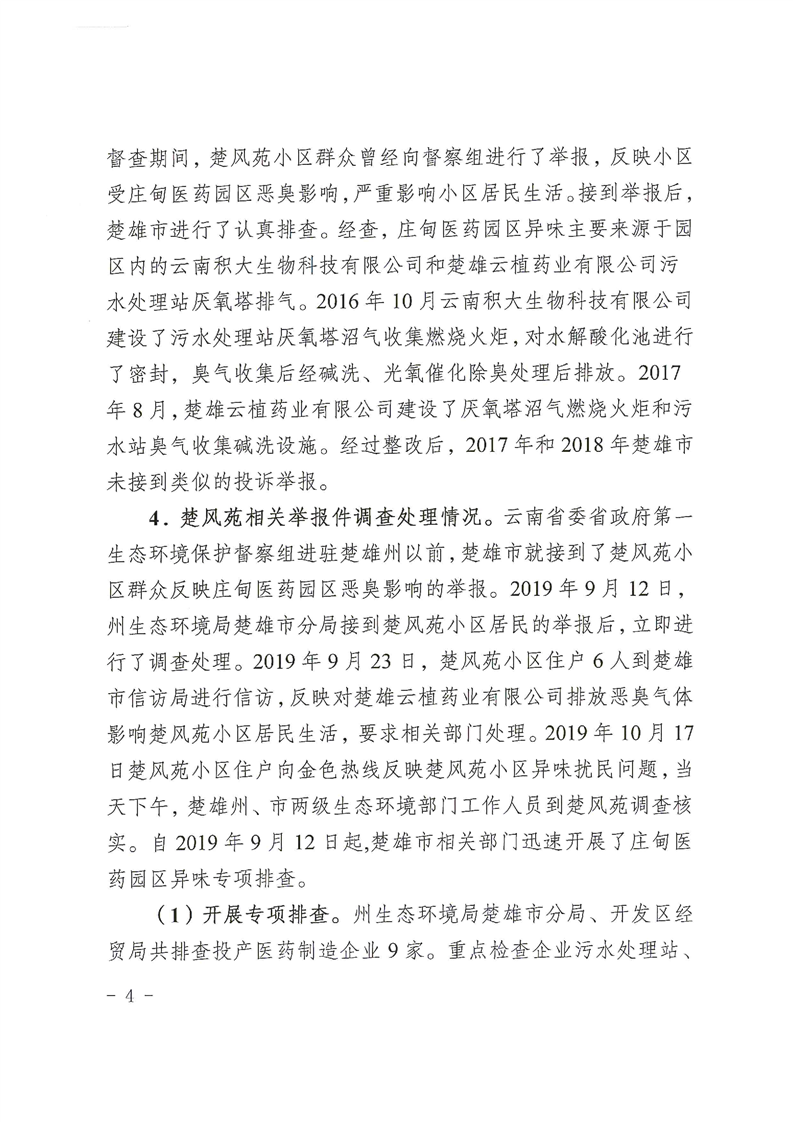 督查期间，楚风苑小区群众曾经向督察组进行了举报，反映小区受庄甸医药园区恶臭影响，严重影响小区居民生活。接到举报后，楚雄市进行了认真排查。经查，庄甸医药园区异味主要来源于园区内的云南积大生物科技有限公司和楚雄云植药业有限公司污水处理站厌氧塔排气。2016 年 10 月云南积大生物科技有限公司建设了污水处理站厌氧塔沼气收集燃烧火炬，对水解酸化池进行了密封，臭气收集后经碱洗、光氧催化除臭处理后排放。2017 年 8 月，楚雄云植药业有限公司建设了厌氧塔沼气燃烧火炬和污水站臭气收集碱洗设施。经过整改后，2017 年和 2018 年楚雄市未接到类似的投诉举报。

4．楚风苑相关举报件调查处理情况。云南省委省政府第一生态环境保护督察组进驻楚雄州以前，楚雄市就接到了楚风苑小区群众反映庄甸医药园区恶臭影响的举报。2019 年 9 月 12 日，州生态环境局楚雄市分局接到楚风苑小区居民的举报后，立即进行了调查处理。2019 年 9 月 23 日，楚风苑小区住户 6 人到楚雄市信访局进行信访，反映对楚雄云植药业有限公司排放恶臭气体影响楚风苑小区居民生活，要求相关部门处理。2019 年 10 月 17 日楚风苑小区住户向金色热线反映楚风苑小区异味扰民问题，当天下午，楚雄州、市两级生态环境部门工作人员到楚风苑调查核实。自 2019 年 9 月 12 日起，楚雄市相关部门迅速开展了庄甸医药园区异味专项排查。

（1）开展专项排查。州生态环境局楚雄市分局、开发区经贸局共排查投产医药制造企业 9 家。重点检查企业污水处理站、

- 4 -